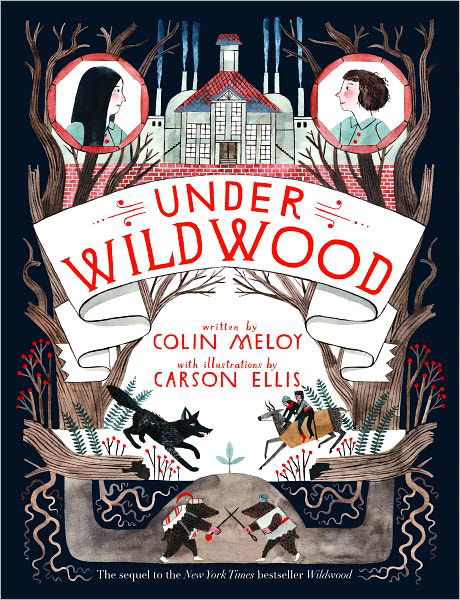 UNDER WILDWOOD

written by
COLIN MELOY
with illustrations by
CARSON ELLIS

The sequel to the New York Times bestseller Wildwood